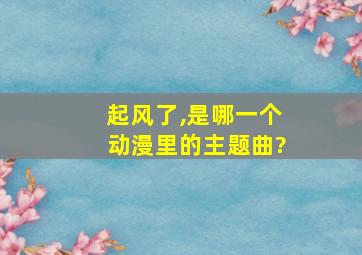 起风了,是哪一个动漫里的主题曲?